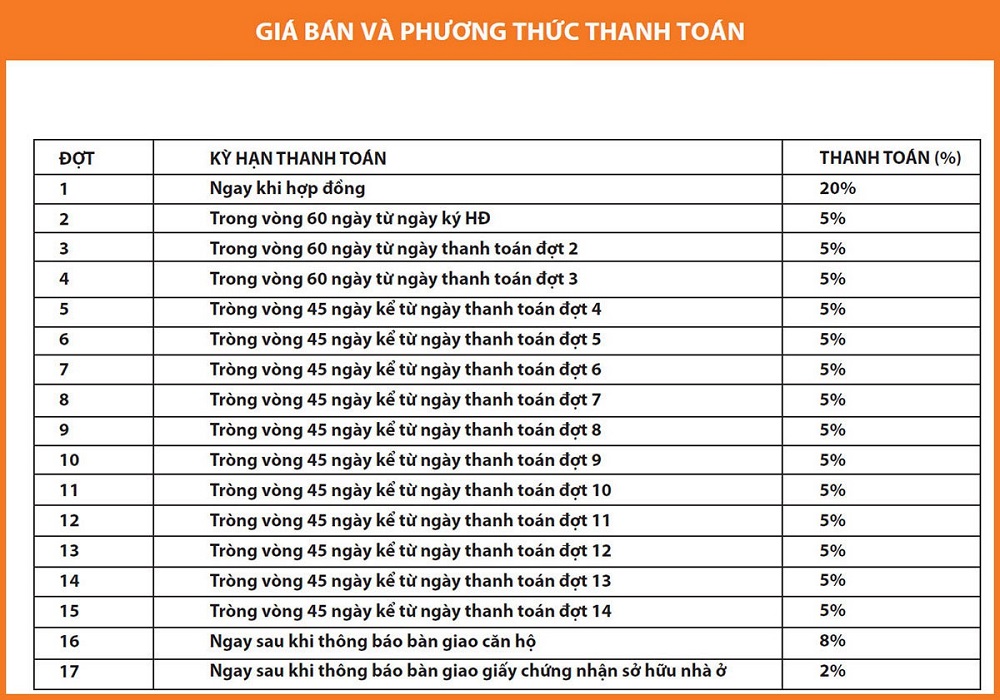 GIÁ BÁN VÀ PHƯƠNG THỨC THANH TOÁN

| ĐỢT | KỲ HẠN THANH TOÁN | THANH TOÁN (%) |
|---|---|---|
| 1 | Ngay khi hợp đồng | 20% |
| 2 | Trong vòng 60 ngày từ ngày ký HĐ | 5% |
| 3 | Trong vòng 60 ngày từ ngày thanh toán đợt 2 | 5% |
| 4 | Trong vòng 60 ngày từ ngày thanh toán đợt 3 | 5% |
| 5 | Tròng vòng 45 ngày kể từ ngày thanh toán đợt 4 | 5% |
| 6 | Tròng vòng 45 ngày kể từ ngày thanh toán đợt 5 | 5% |
| 7 | Tròng vòng 45 ngày kể từ ngày thanh toán đợt 6 | 5% |
| 8 | Tròng vòng 45 ngày kể từ ngày thanh toán đợt 7 | 5% |
| 9 | Tròng vòng 45 ngày kể từ ngày thanh toán đợt 8 | 5% |
| 10 | Tròng vòng 45 ngày kể từ ngày thanh toán đợt 9 | 5% |
| 11 | Tròng vòng 45 ngày kể từ ngày thanh toán đợt 10 | 5% |
| 12 | Tròng vòng 45 ngày kể từ ngày thanh toán đợt 11 | 5% |
| 13 | Tròng vòng 45 ngày kể từ ngày thanh toán đợt 12 | 5% |
| 14 | Tròng vòng 45 ngày kể từ ngày thanh toán đợt 13 | 5% |
| 15 | Tròng vòng 45 ngày kể từ ngày thanh toán đợt 14 | 5% |
| 16 | Ngay sau khi thông báo bàn giao căn hộ | 8% |
| 17 | Ngay sau khi thông báo bàn giao giấy chứng nhận sở hữu nhà ở | 2% |